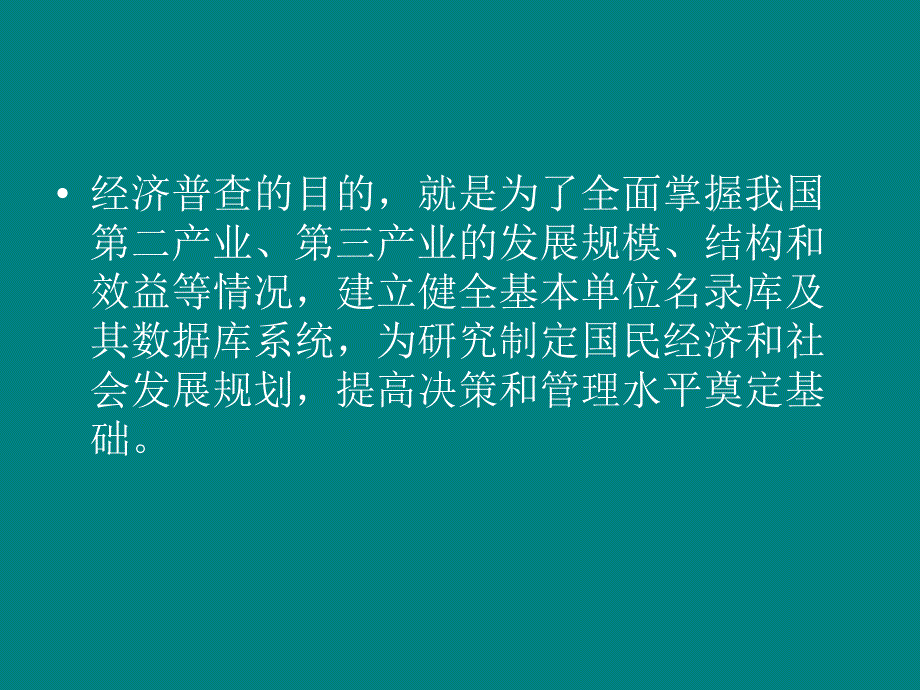 • 经济普查的目的，就是为了全面掌握我国第二产业、第三产业的发展规模、结构和效益等情况，建立健全基本单位名录库及其数据库系统，为研究制定国民经济和社会发展规划，提高决策和管理水平奠定基础。